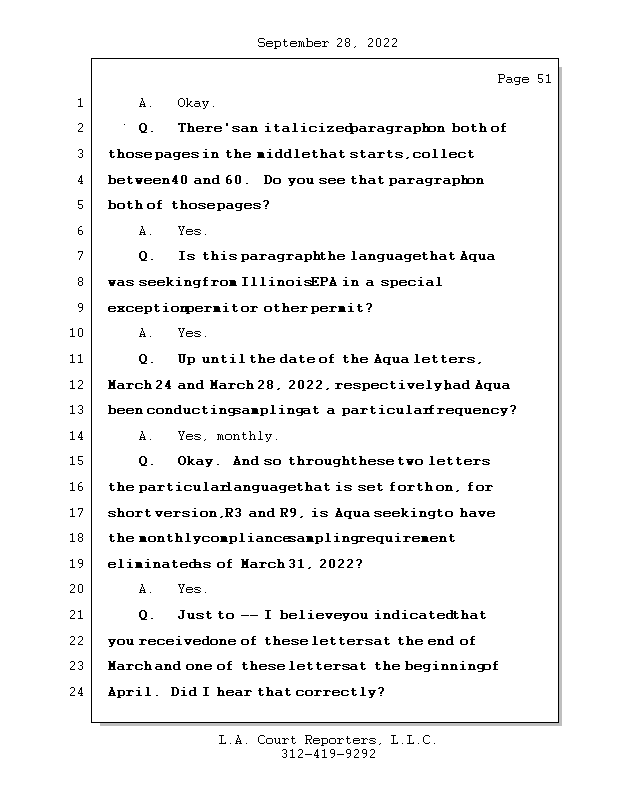 September 28, 2022

Page 51

1 A. Okay.

2 Q. There's an italicized paragraph on both of

3 those pages in the middle that starts, collect

4 between 40 and 60. Do you see that paragraph on

5 both of those pages?

6 A. Yes.

7 Q. Is this paragraph the language that Aqua

8 was seeking from Illinois EPA in a special

9 exception permit or other permit?

10 A. Yes.

11 Q. Up until the date of the Aqua letters,

12 March 24 and March 28, 2022, respectively, had Aqua

13 been conducting sampling at a particular frequency?

14 A. Yes, monthly.

15 Q. Okay. And so through these two letters

16 the particular language that is set forth on, for

17 short version, R3 and R9, is Aqua seeking to have

18 the monthly compliance sampling requirement

19 eliminated as of March 31, 2022?

20 A. Yes.

21 Q. Just to -- I believe you indicated that

22 you received one of these letters at the end of

23 March and one of these letters at the beginning of

24 April. Did I hear that correctly?

L.A. Court Reporters, L.L.C.
312-419-9292